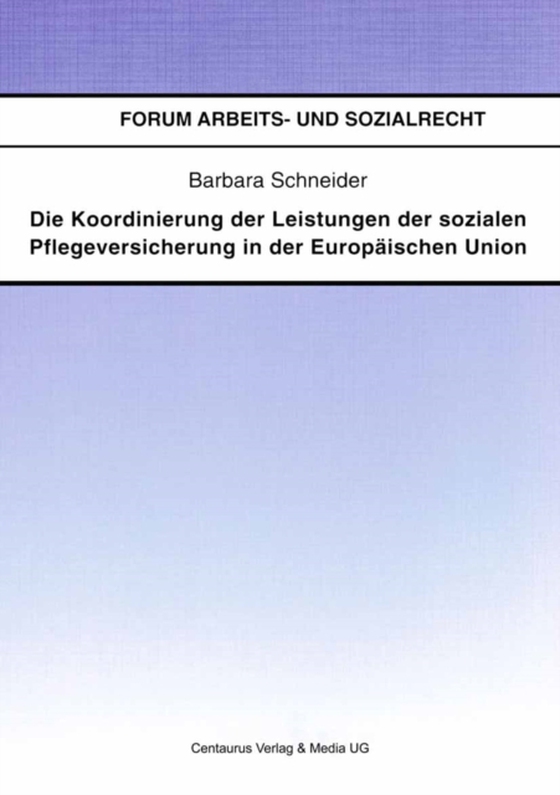 FORUM ARBEITS- UND SOZIALRECHT

Barbara Schneider

Die Koordinierung der Leistungen der sozialen Pflegeversicherung in der Europäischen Union

Centaurus Verlag & Media UG